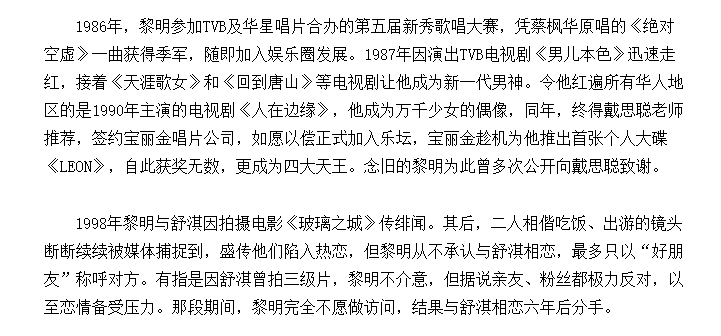 1986年，黎明参加TVB及华星唱片合办的第五届新秀歌唱大赛，凭蔡枫华原唱的《绝对空虚》一曲获得季军，随即加入娱乐圈发展。1987年因演出TVB电视剧《男儿本色》迅速走红，接着《天涯歌女》和《回到唐山》等电视剧让他成为新一代男神。令他红遍所有华人地区的是1990年主演的电视剧《人在边缘》，他成为万千少女的偶像，同年，终得戴思聪老师推荐，签约宝丽金唱片公司，如愿以偿正式加入乐坛，宝丽金趁机为他推出首张个人大碟《LEON》，自此获奖无数，更成为四大天王。念旧的黎明为此曾多次公开向戴思聪致谢。

1998年黎明与舒淇因拍摄电影《玻璃之城》传绯闻。其后，二人相偕吃饭、出游的镜头断断续续被媒体捕捉到，盛传他们陷入热恋，但黎明从不承认与舒淇相恋，最多只以“好朋友”称呼对方。有指是因舒淇曾拍三级片，黎明不介意，但据说亲友、粉丝都极力反对，以至恋情备受压力。那段期间，黎明完全不愿做访问，结果与舒淇相恋六年后分手。